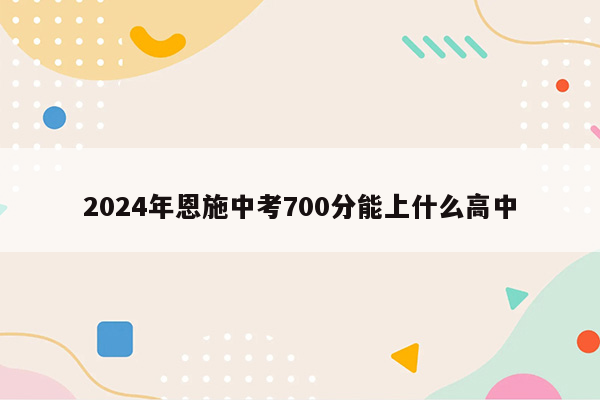 2024年恩施中考700分能上什么高中